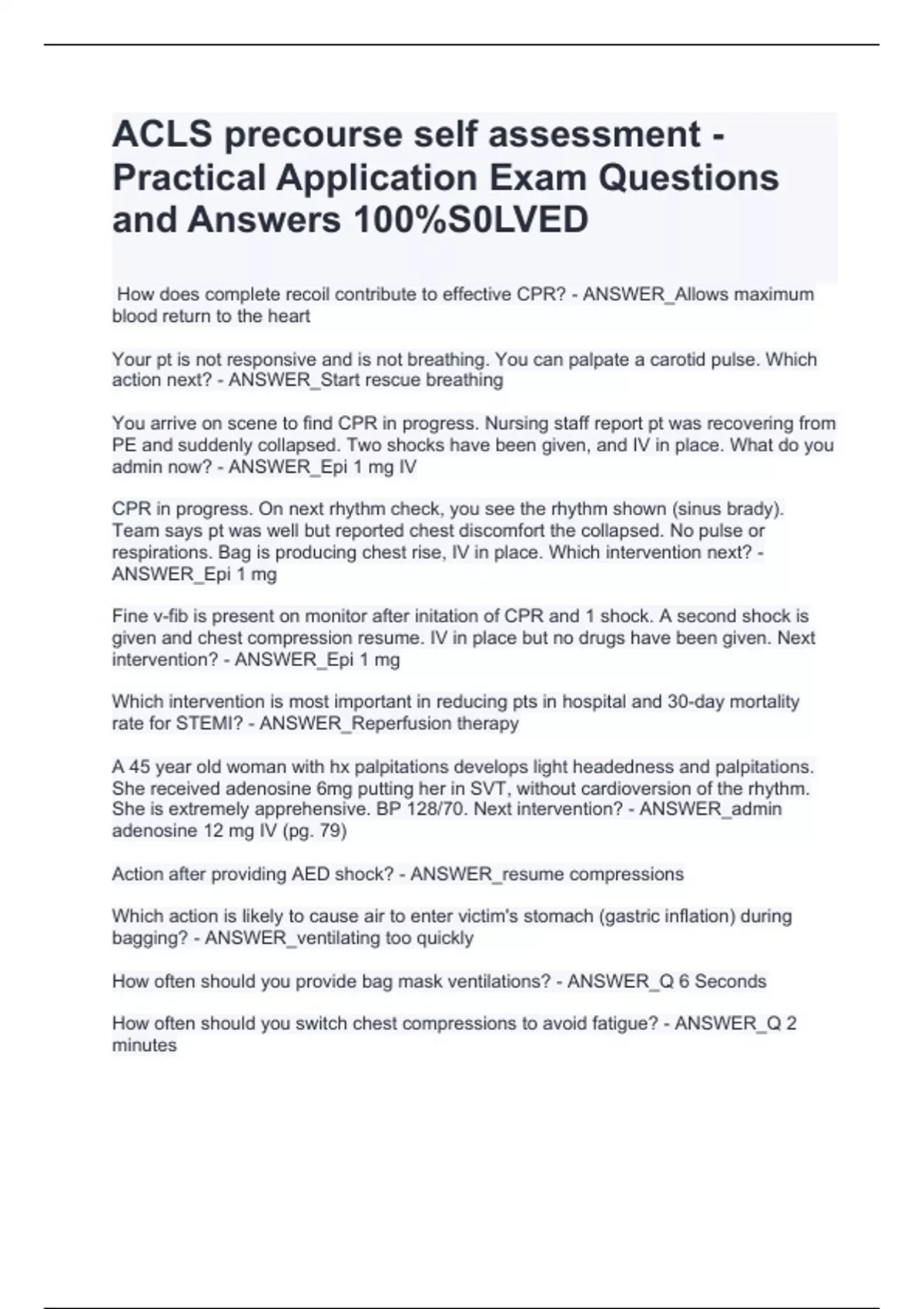 ACLS precourse self assessment - Practical Application Exam Questions and Answers 100%S0LVED

How does complete recoil contribute to effective CPR? - ANSWER_Allows maximum blood return to the heart

Your pt is not responsive and is not breathing. You can palpate a carotid pulse. Which action next? - ANSWER_Start rescue breathing

You arrive on scene to find CPR in progress. Nursing staff report pt was recovering from PE and suddenly collapsed. Two shocks have been given, and IV in place. What do you admin now? - ANSWER_Epi 1 mg IV

CPR in progress. On next rhythm check, you see the rhythm shown (sinus brady). Team says pt was well but reported chest discomfort the collapsed. No pulse or respirations. Bag is producing chest rise, IV in place. Which intervention next? - ANSWER_Epi 1 mg

Fine v-fib is present on monitor after initation of CPR and 1 shock. A second shock is given and chest compression resume. IV in place but no drugs have been given. Next intervention? - ANSWER_Epi 1 mg

Which intervention is most important in reducing pts in hospital and 30-day mortality rate for STEMI? - ANSWER_Reperfusion therapy

A 45 year old woman with hx palpitations develops light headedness and palpitations. She received adenosine 6mg putting her in SVT, without cardioversion of the rhythm. She is extremely apprehensive. BP 128/70. Next intervention? - ANSWER_admin adenosine 12 mg IV (pg. 79)

Action after providing AED shock? - ANSWER_resume compressions

Which action is likely to cause air to enter victim's stomach (gastric inflation) during bagging? - ANSWER_ventilating too quickly

How often should you provide bag mask ventilations? - ANSWER_Q 6 Seconds

How often should you switch chest compressions to avoid fatigue? - ANSWER_Q 2 minutes